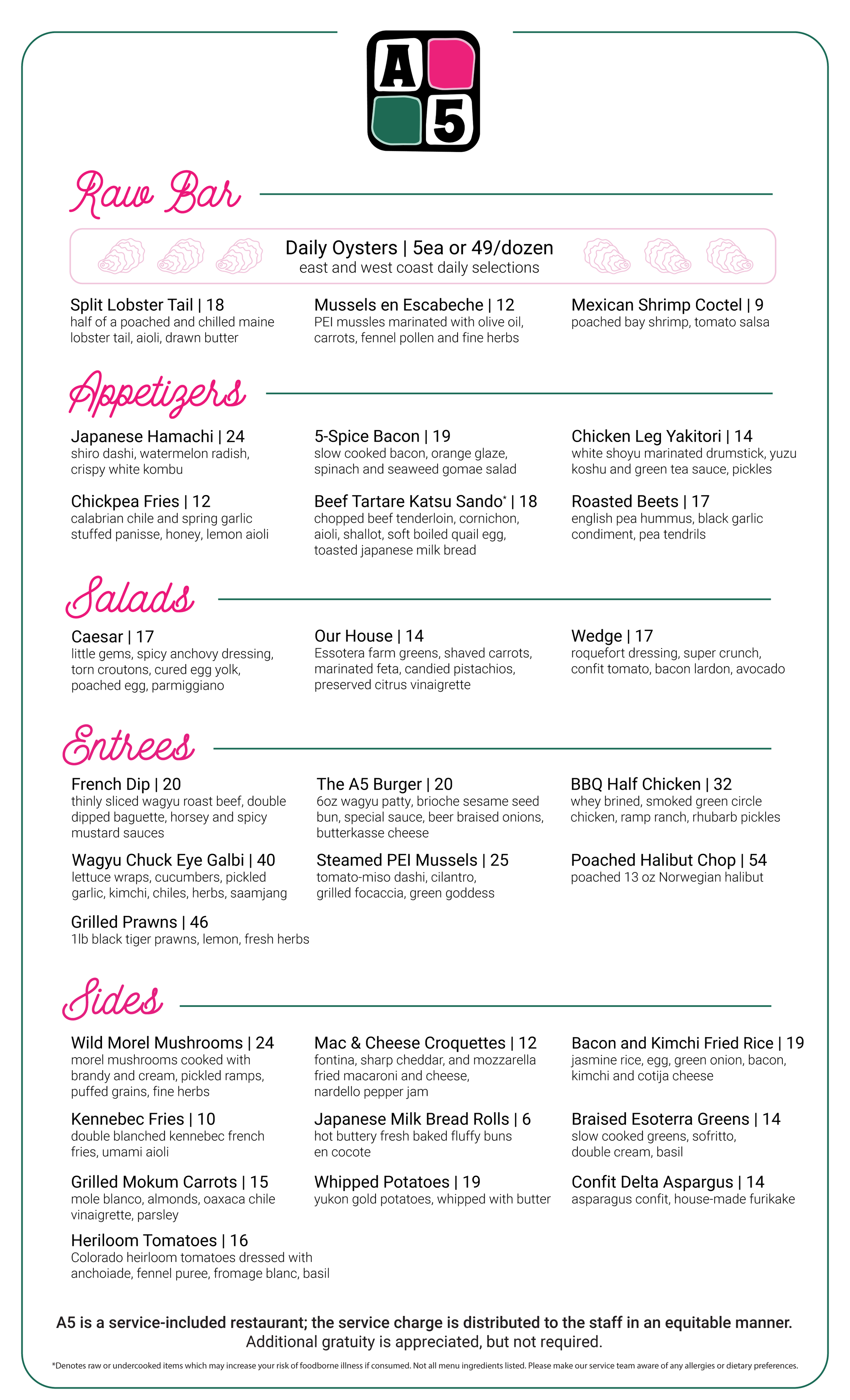 A 5

Raw Bar

Daily Oysters | 5ea or 49/dozen
east and west coast daily selections

Split Lobster Tail | 18
half of a poached and chilled maine lobster tail, aioli, drawn butter

Mussels en Escabeche | 12
PEI mussles marinated with olive oil, carrots, fennel pollen and fine herbs

Mexican Shrimp Coctel | 9
poached bay shrimp, tomato salsa

Appetizers

Japanese Hamachi | 24
shiro dashi, watermelon radish, crispy white kombu

5-Spice Bacon | 19
slow cooked bacon, orange glaze, spinach and seaweed gomae salad

Chicken Leg Yakitori | 14
white shoyu marinated drumstick, yuzu koshu and green tea sauce, pickles

Chickpea Fries | 12
calabrian chile and spring garlic stuffed panisse, honey, lemon aioli

Beef Tartare Katsu Sando* | 18
chopped beef tenderloin, cornichon, aioli, shallot, soft boiled quail egg, toasted japanese milk bread

Roasted Beets | 17
english pea hummus, black garlic condiment, pea tendrils

Salads

Caesar | 17
little gems, spicy anchovy dressing, torn croutons, cured egg yolk, poached egg, parmiggiano

Our House | 14
Essotera farm greens, shaved carrots, marinated feta, candied pistachios, preserved citrus vinaigrette

Wedge | 17
roquefort dressing, super crunch, confit tomato, bacon lardon, avocado

Entrees

French Dip | 20
thinly sliced wagyu roast beef, double dipped baguette, horsey and spicy mustard sauces

The A5 Burger | 20
6oz wagyu patty, brioche sesame seed bun, special sauce, beer braised onions, butterkasse cheese

BBQ Half Chicken | 32
whey brined, smoked green circle chicken, ramp ranch, rhubarb pickles

Wagyu Chuck Eye Galbi | 40
lettuce wraps, cucumbers, pickled garlic, kimchi, chiles, herbs, saamjang

Steamed PEI Mussels | 25
tomato-miso dashi, cilantro, grilled focaccia, green goddess

Poached Halibut Chop | 54
poached 13 oz Norwegian halibut

Grilled Prawns | 46
1lb black tiger prawns, lemon, fresh herbs

Sides

Wild Morel Mushrooms | 24
morel mushrooms cooked with brandy and cream, pickled ramps, puffed grains, fine herbs

Mac & Cheese Croquettes | 12
fontina, sharp cheddar, and mozzarella fried macaroni and cheese, nardello pepper jam

Bacon and Kimchi Fried Rice | 19
jasmine rice, egg, green onion, bacon, kimchi and cotija cheese

Kennebec Fries | 10
double blanched kennebec french fries, umami aioli

Japanese Milk Bread Rolls | 6
hot buttery fresh baked fluffy buns en cocote

Braised Esoterra Greens | 14
slow cooked greens, sofritto, double cream, basil

Grilled Mokum Carrots | 15
mole blanco, almonds, oaxaca chile vinaigrette, parsley

Whipped Potatoes | 19
yukon gold potatoes, whipped with butter

Confit Delta Aspargus | 14
asparagus confit, house-made furikake

Heriloom Tomatoes | 16
Colorado heirloom tomatoes dressed with anchoiade, fennel puree, fromage blanc, basil

A5 is a service-included restaurant; the service charge is distributed to the staff in an equitable manner.
Additional gratuity is appreciated, but not required.

*Denotes raw or undercooked items which may increase your risk of foodborne illness if consumed. Not all menu ingredients listed. Please make our service team aware of any allergies or dietary preferences.